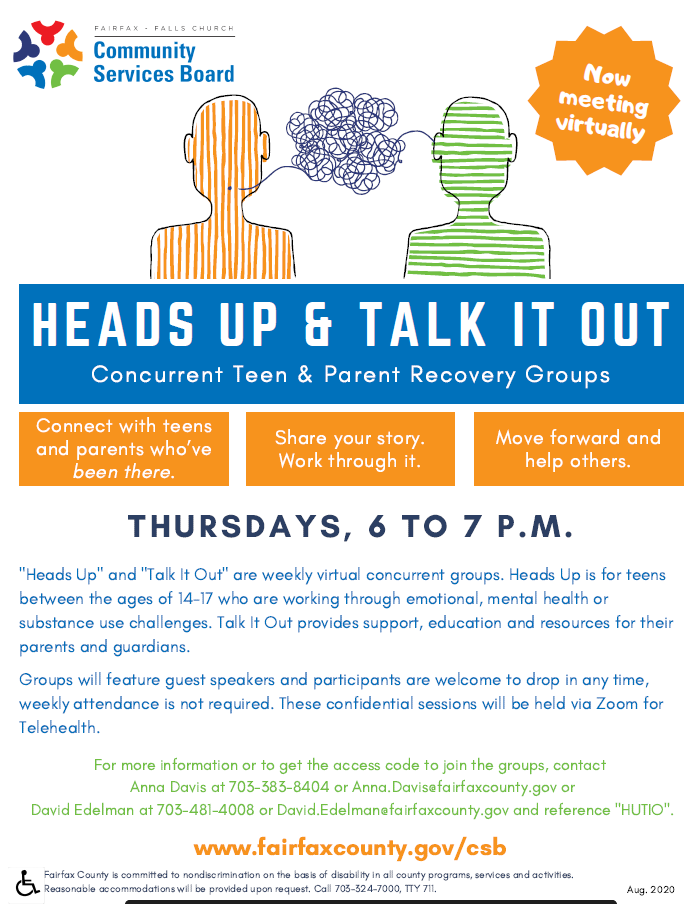 FAIRFAX - FALLS CHURCH
Community
Services Board

Now meeting virtually

HEADS UP & TALK IT OUT

Concurrent Teen & Parent Recovery Groups

Connect with teens and parents who've been there.

Share your story. Work through it.

Move forward and help others.

THURSDAYS, 6 TO 7 P.M.

"Heads Up" and "Talk It Out" are weekly virtual concurrent groups. Heads Up is for teens between the ages of 14-17 who are working through emotional, mental health or substance use challenges. Talk It Out provides support, education and resources for their parents and guardians.

Groups will feature guest speakers and participants are welcome to drop in any time, weekly attendance is not required. These confidential sessions will be held via Zoom for Telehealth.

For more information or to get the access code to join the groups, contact
Anna Davis at 703-383-8404 or Anna.Davis@fairfaxcounty.gov or
David Edelman at 703-481-4008 or David.Edelman@fairfaxcounty.gov and reference "HUTIO".

www.fairfaxcounty.gov/csb

Fairfax County is committed to nondiscrimination on the basis of disability in all county programs, services and activities. Reasonable accommodations will be provided upon request. Call 703-324-7000, TTY 711.

Aug. 2020